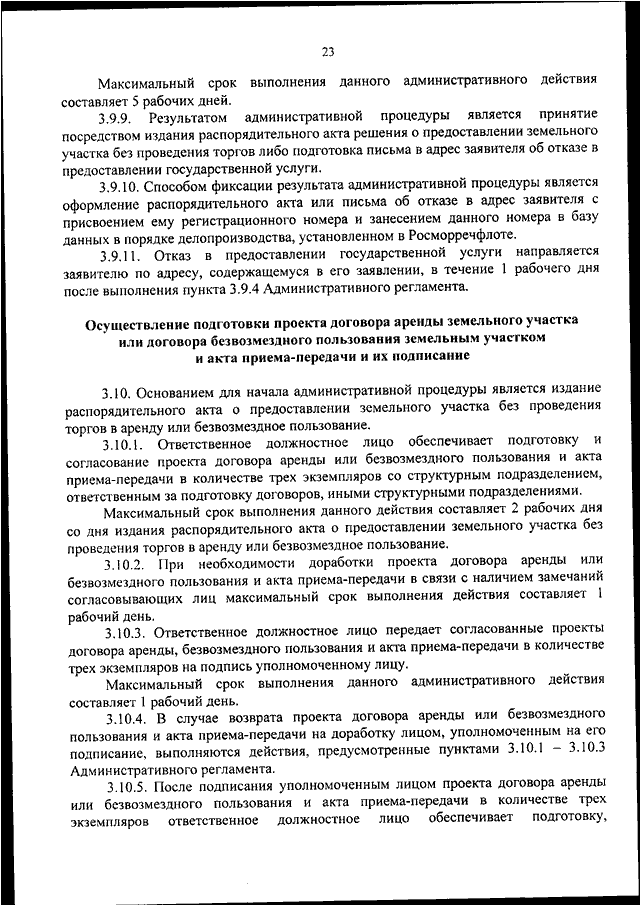 23

Максимальный срок выполнения данного административного действия составляет 5 рабочих дней.

3.9.9. Результатом административной процедуры является принятие посредством издания распорядительного акта решения о предоставлении земельного участка без проведения торгов либо подготовка письма в адрес заявителя об отказе в предоставлении государственной услуги.

3.9.10. Способом фиксации результата административной процедуры является оформление распорядительного акта или письма об отказе в адрес заявителя с присвоением ему регистрационного номера и занесением данного номера в базу данных в порядке делопроизводства, установленном в Росморречфлоте.

3.9.11. Отказ в предоставлении государственной услуги направляется заявителю по адресу, содержащемуся в его заявлении, в течение 1 рабочего дня после выполнения пункта 3.9.4 Административного регламента.

Осуществление подготовки проекта договора аренды земельного участка или договора безвозмездного пользования земельным участком и акта приема-передачи и их подписание

3.10. Основанием для начала административной процедуры является издание распорядительного акта о предоставлении земельного участка без проведения торгов в аренду или безвозмездное пользование.

3.10.1. Ответственное должностное лицо обеспечивает подготовку и согласование проекта договора аренды или безвозмездного пользования и акта приема-передачи в количестве трех экземпляров со структурным подразделением, ответственным за подготовку договоров, иными структурными подразделениями.

Максимальный срок выполнения данного действия составляет 2 рабочих дня со дня издания распорядительного акта о предоставлении земельного участка без проведения торгов в аренду или безвозмездное пользование.

3.10.2. При необходимости доработки проекта договора аренды или безвозмездного пользования и акта приема-передачи в связи с наличием замечаний согласовывающих лиц максимальный срок выполнения действия составляет 1 рабочий день.

3.10.3. Ответственное должностное лицо передает согласованные проекты договора аренды, безвозмездного пользования и акта приема-передачи в количестве трех экземпляров на подпись уполномоченному лицу.

Максимальный срок выполнения данного административного действия составляет 1 рабочий день.

3.10.4. В случае возврата проекта договора аренды или безвозмездного пользования и акта приема-передачи на доработку лицом, уполномоченным на его подписание, выполняются действия, предусмотренные пунктами 3.10.1 – 3.10.3 Административного регламента.

3.10.5. После подписания уполномоченным лицом проекта договора аренды или безвозмездного пользования и акта приема-передачи в количестве трех экземпляров ответственное должностное лицо обеспечивает подготовку,